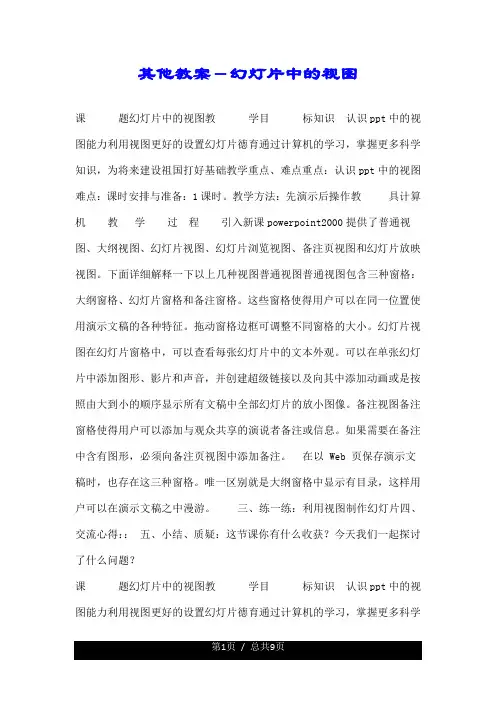 其他教案－幻灯片中的视图

课　　题幻灯片中的视图教　　学目　　标知识　认识ppt中的视图能力利用视图更好的设置幻灯片德育通过计算机的学习，掌握更多科学知识，为将来建设祖国打好基础教学重点、难点重点：认识ppt中的视图难点：课时安排与准备：1课时。教学方法：先演示后操作教　　具计算机　教　学　过　程　引入新课powerpoint2000提供了普通视图、大纲视图、幻灯片视图、幻灯片浏览视图、备注页视图和幻灯片放映视图。下面详细解释一下以上几种视图普通视图普通视图包含三种窗格：大纲窗格、幻灯片窗格和备注窗格。这些窗格使得用户可以在同一位置使用演示文稿的各种特征。拖动窗格边框可调整不同窗格的大小。幻灯片视图在幻灯片窗格中，可以查看每张幻灯片中的文本外观。可以在单张幻灯片中添加图形、影片和声音，并创建超级链接以及向其中添加动画或是按照由大到小的顺序显示所有文稿中全部幻灯片的放小图像。备注视图备注窗格使得用户可以添加与观众共享的演说者备注或信息。如果需要在备注中含有图形，必须向备注页视图中添加备注。　在以 Web 页保存演示文稿时，也存在这三种窗格。唯一区别就是大纲窗格中显示有目录，这样用户可以在演示文稿之中漫游。　　三、练一练：利用视图制作幻灯片四、交流心得：：　五、小结、质疑：这节课你有什么收获？今天我们一起探讨了什么问题？

课　　题幻灯片中的视图教　　学目　　标知识　认识ppt中的视图能力利用视图更好的设置幻灯片德育通过计算机的学习，掌握更多科学

第1页 / 总共9页